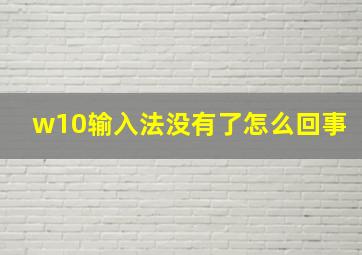 w10输入法没有了怎么回事